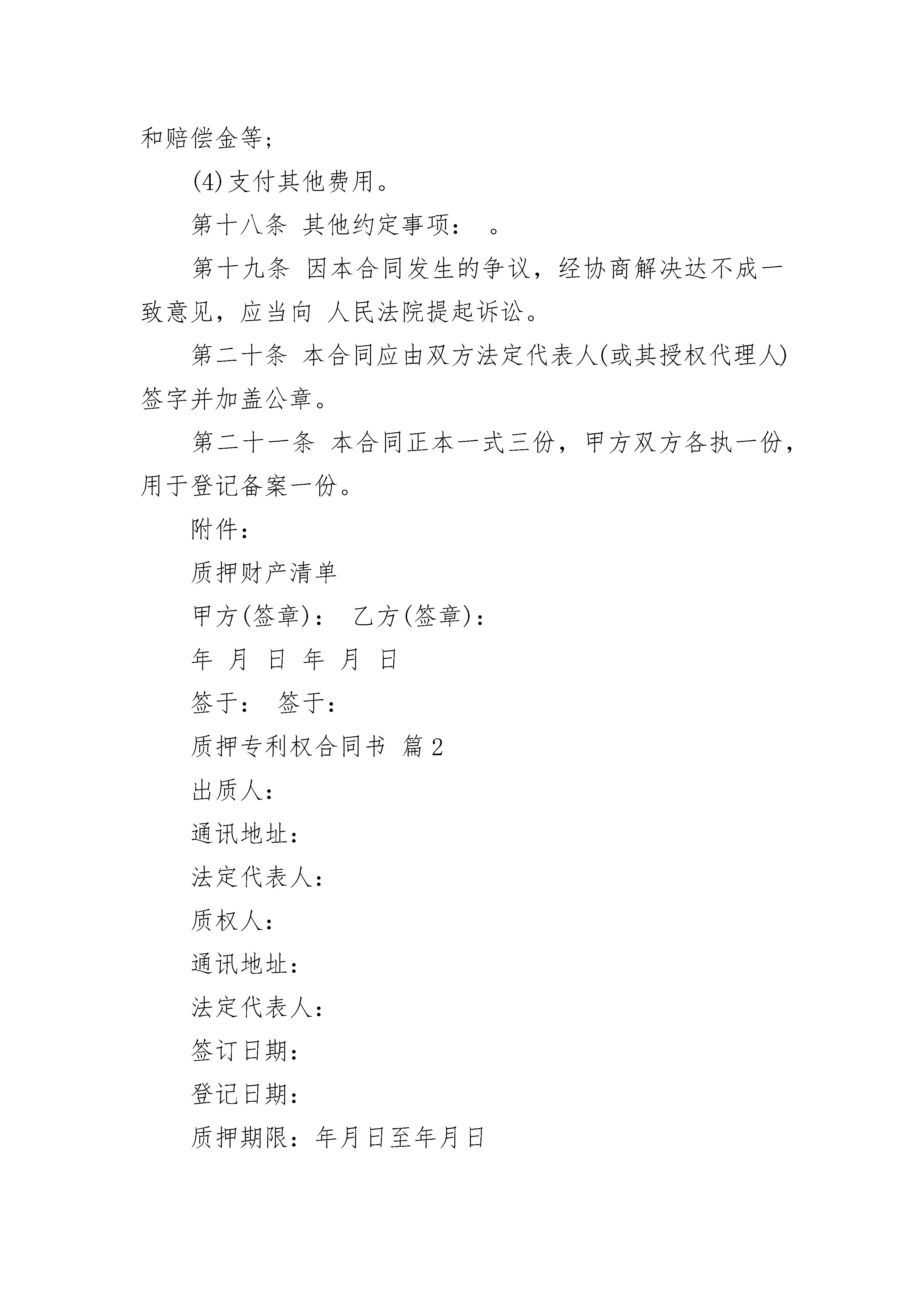 和赔偿金等;

(4)支付其他费用。

第十八条 其他约定事项: 。

第十九条 因本合同发生的争议，经协商解决达不成一致意见，应当向 人民法院提起诉讼。

第二十条 本合同应由双方法定代表人(或其授权代理人)签字并加盖公章。

第二十一条 本合同正本一式三份，甲方双方各执一份，用于登记备案一份。

附件:

质押财产清单

甲方(签章): 乙方(签章):

年 月 日 年 月 日

签于: 签于:

质押专利权合同书 篇2

出质人:

通讯地址:

法定代表人:

质权人:

通讯地址:

法定代表人:

签订日期:

登记日期:

质押期限:年月日至年月日